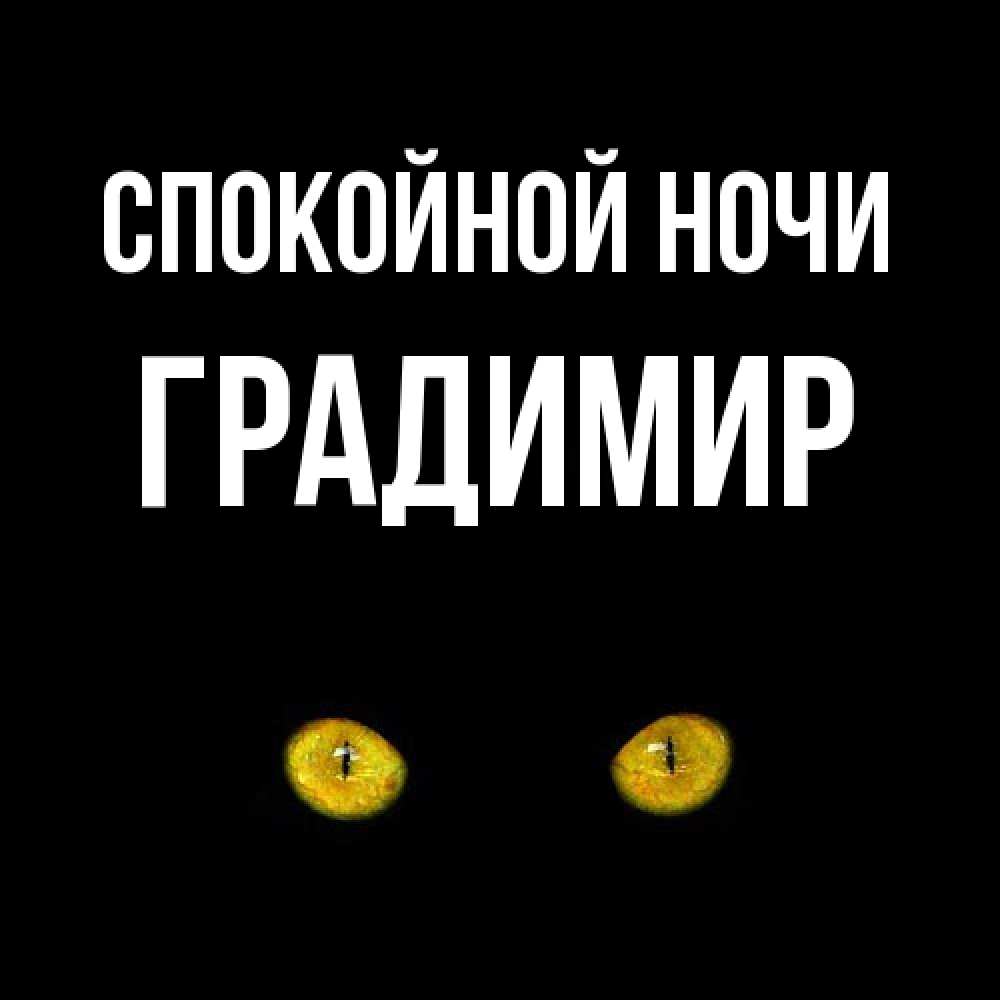 СПОКОЙНОЙ НОЧИ
ГРАДИМИР